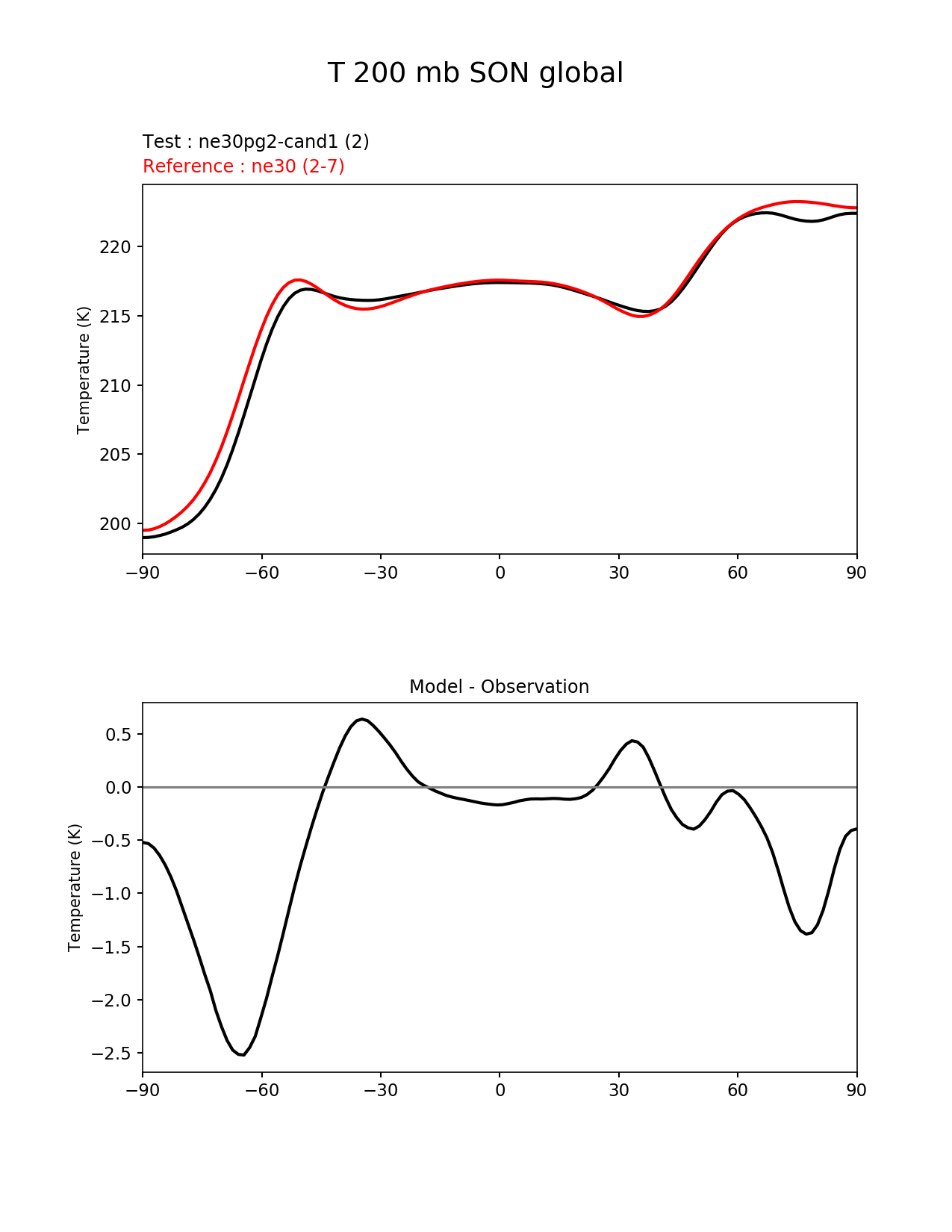 T 200 mb SON global

Test : ne30pg2-cand1 (2)
Reference : ne30 (2-7)

Temperature (K)

220
215
210
205
200

−90 −60 −30 0 30 60 90

Model - Observation

Temperature (K)

0.5
0.0
−0.5
−1.0
−1.5
−2.0
−2.5

−90 −60 −30 0 30 60 90